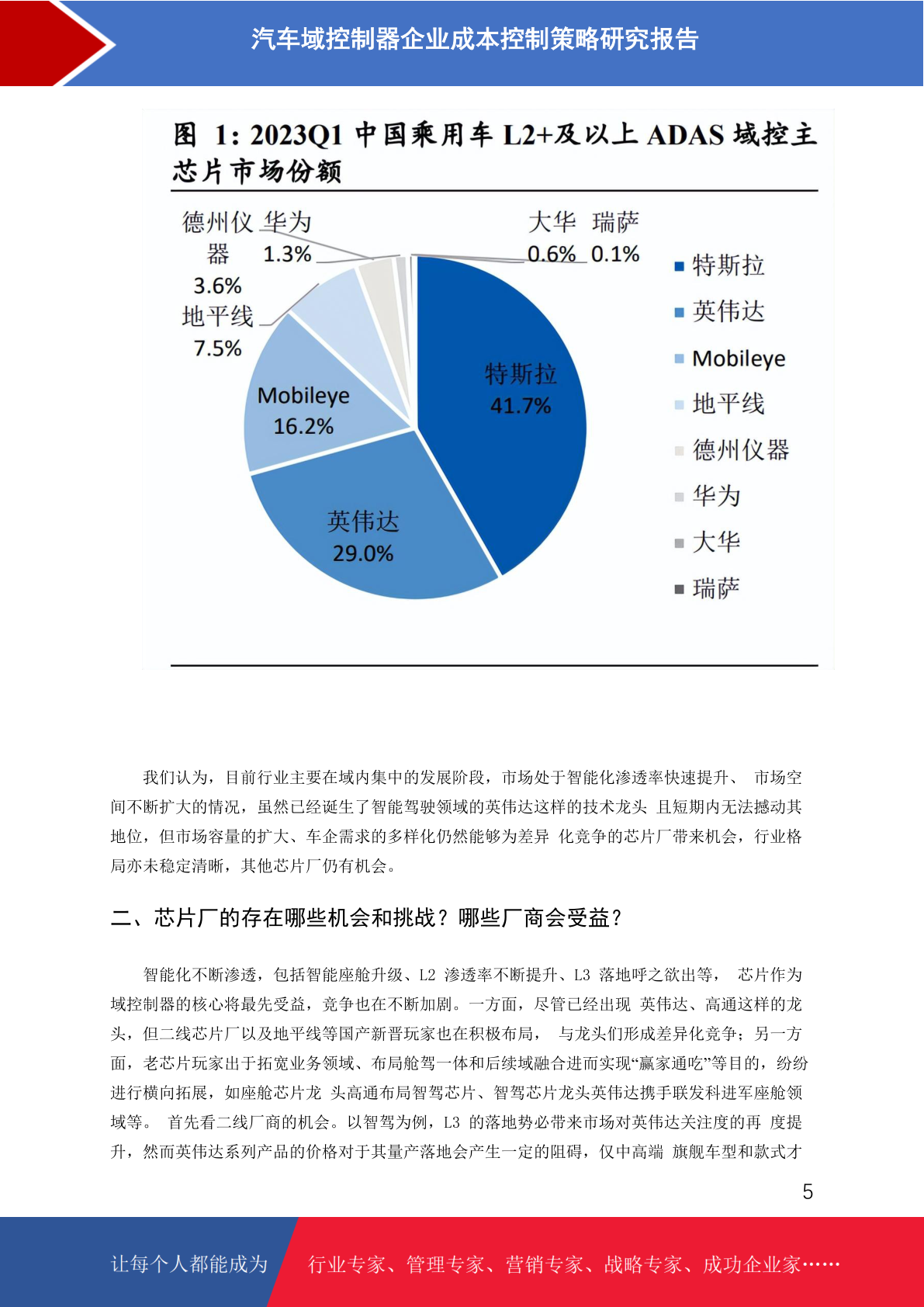 汽车域控制器企业成本控制策略研究报告

图 1: 2023Q1 中国乘用车 L2+及以上 ADAS 域控主芯片市场份额

德州仪器 3.6%
华为 1.3%
大华 0.6%
瑞萨 0.1%
地平线 7.5%
Mobileye 16.2%
特斯拉 41.7%
英伟达 29.0%

特斯拉
英伟达
Mobileye
地平线
德州仪器
华为
大华
瑞萨

我们认为，目前行业主要在域内集中的发展阶段，市场处于智能化渗透率快速提升、 市场空间不断扩大的情况，虽然已经诞生了智能驾驶领域的英伟达这样的技术龙头 且短期内无法撼动其地位，但市场容量的扩大、车企需求的多样化仍然能够为差异 化竞争的芯片厂带来机会，行业格局亦未稳定清晰，其他芯片厂仍有机会。

二、芯片厂的存在哪些机会和挑战？哪些厂商会受益？

智能化不断渗透，包括智能座舱升级、L2 渗透率不断提升、L3 落地呼之欲出等， 芯片作为域控制器的核心将最先受益，竞争也在不断加剧。一方面，尽管已经出现 英伟达、高通这样的龙头，但二线芯片厂以及地平线等国产新晋玩家也在积极布局， 与龙头们形成差异化竞争；另一方面，老芯片玩家出于拓宽业务领域、布局舱驾一体和后续域融合进而实现“赢家通吃”等目的，纷纷进行横向拓展，如座舱芯片龙 头高通布局智驾芯片、智驾芯片龙头英伟达携手联发科进军座舱领域等。 首先看二线厂商的机会。以智驾为例，L3 的落地势必带来市场对英伟达关注度的再 度提升，然而英伟达系列产品的价格对于其量产落地会产生一定的阻碍，仅中高端 旗舰车型和款式才

5

让每个人都能成为 行业专家、管理专家、营销专家、战略专家、成功企业家……